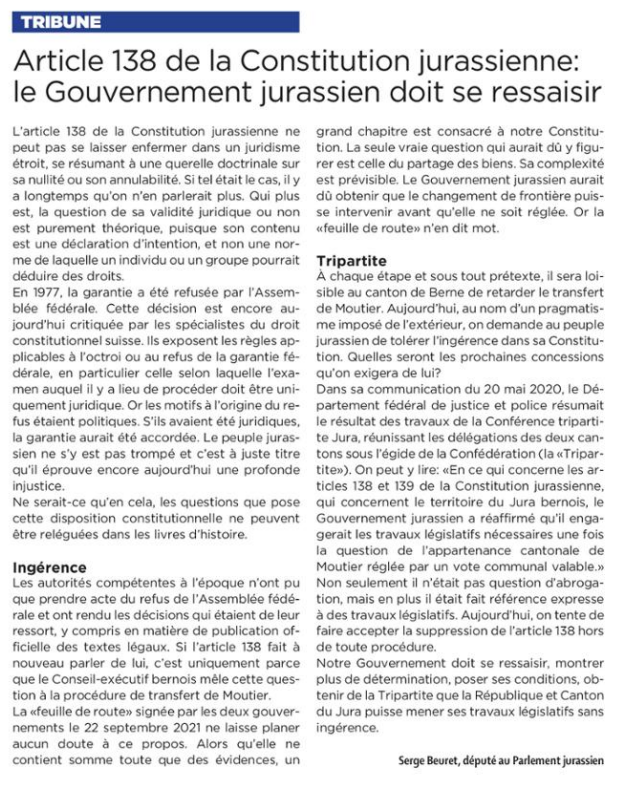 TRIBUNE

Article 138 de la Constitution jurassienne: le Gouvernement jurassien doit se ressaisir

L'article 138 de la Constitution jurassienne ne peut pas se laisser enfermer dans un juridisme étroit, se résumant à une querelle doctrinale sur sa nullité ou son annulabilité. Si tel était le cas, il y a longtemps qu'on n'en parlerait plus. Qui plus est, la question de sa validité juridique ou non est purement théorique, puisque son contenu est une déclaration d'intention, et non une norme de laquelle un individu ou un groupe pourrait déduire des droits.

En 1977, la garantie a été refusée par l'Assemblée fédérale. Cette décision est encore aujourd'hui critiquée par les spécialistes du droit constitutionnel suisse. Ils exposent les règles applicables à l'octroi ou au refus de la garantie fédérale, en particulier celle selon laquelle l'examen auquel il y a lieu de procéder doit être uniquement juridique. Or les motifs à l'origine du refus étaient politiques. S'ils avaient été juridiques, la garantie aurait été accordée. Le peuple jurassien ne s'y est pas trompé et c'est à juste titre qu'il éprouve encore aujourd'hui une profonde injustice.

Ne serait-ce qu'en cela, les questions que pose cette disposition constitutionnelle ne peuvent être reléguées dans les livres d'histoire.

Ingérence

Les autorités compétentes à l'époque n'ont pu que prendre acte du refus de l'Assemblée fédérale et ont rendu les décisions qui étaient de leur ressort, y compris en matière de publication officielle des textes légaux. Si l'article 138 fait à nouveau parler de lui, c'est uniquement parce que le Conseil-exécutif bernois mêle cette question à la procédure de transfert de Moutier.

La «feuille de route» signée par les deux gouvernements le 22 septembre 2021 ne laisse planer aucun doute à ce propos. Alors qu'elle ne contient somme toute que des évidences, un grand chapitre est consacré à notre Constitution. La seule vraie question qui aurait dû y figurer est celle du partage des biens. Sa complexité est prévisible. Le Gouvernement jurassien aurait dû obtenir que le changement de frontière puisse intervenir avant qu'elle ne soit réglée. Or la «feuille de route» n'en dit mot.

Tripartite

À chaque étape et sous tout prétexte, il sera loisible au canton de Berne de retarder le transfert de Moutier. Aujourd'hui, au nom d'un pragmatisme imposé de l'extérieur, on demande au peuple jurassien de tolérer l'ingérence dans sa Constitution. Quelles seront les prochaines concessions qu'on exigera de lui?

Dans sa communication du 20 mai 2020, le Département fédéral de justice et police résumait le résultat des travaux de la Conférence tripartite Jura, réunissant les délégations des deux cantons sous l'égide de la Confédération (la «Tripartite»). On peut y lire: «En ce qui concerne les articles 138 et 139 de la Constitution jurassienne, qui concernent le territoire du Jura bernois, le Gouvernement jurassien a réaffirmé qu'il engagerait les travaux législatifs nécessaires une fois la question de l'appartenance cantonale de Moutier réglée par un vote communal valable.»

Non seulement il n'était pas question d'abrogation, mais en plus il était fait référence expresse à des travaux législatifs. Aujourd'hui, on tente de faire accepter la suppression de l'article 138 hors de toute procédure.

Notre Gouvernement doit se ressaisir, montrer plus de détermination, poser ses conditions, obtenir de la Tripartite que la République et Canton du Jura puisse mener ses travaux législatifs sans ingérence.

Serge Beuret, député au Parlement jurassien